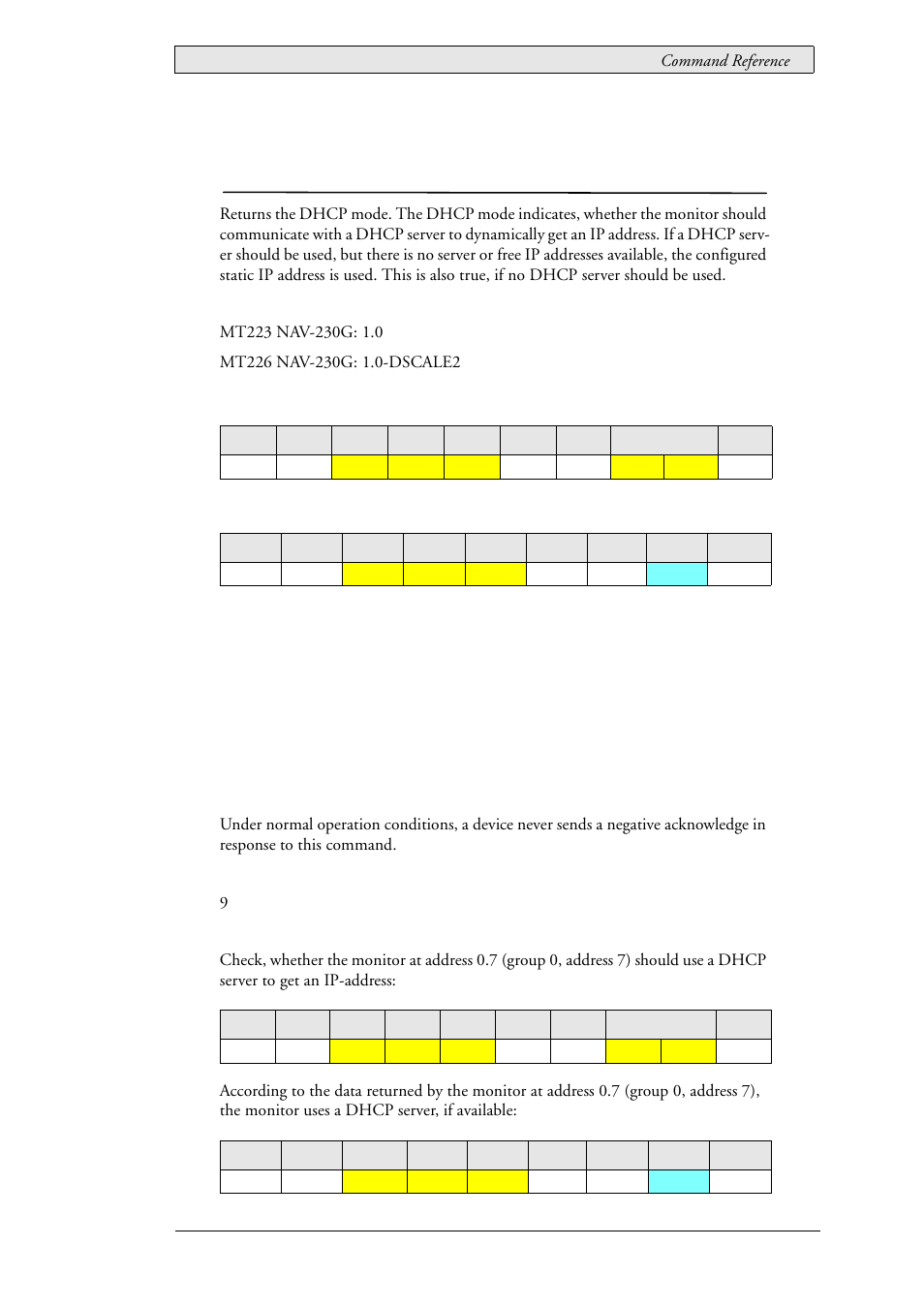 Command Reference

Returns the DHCP mode. The DHCP mode indicates, whether the monitor should communicate with a DHCP server to dynamically get an IP address. If a DHCP server should be used, but there is no server or free IP addresses available, the configured static IP address is used. This is also true, if no DHCP server should be used.

MT223 NAV-230G: 1.0

MT226 NAV-230G: 1.0-DSCALE2

Under normal operation conditions, a device never sends a negative acknowledge in response to this command.

9

Check, whether the monitor at address 0.7 (group 0, address 7) should use a DHCP server to get an IP-address:

According to the data returned by the monitor at address 0.7 (group 0, address 7), the monitor uses a DHCP server, if available: